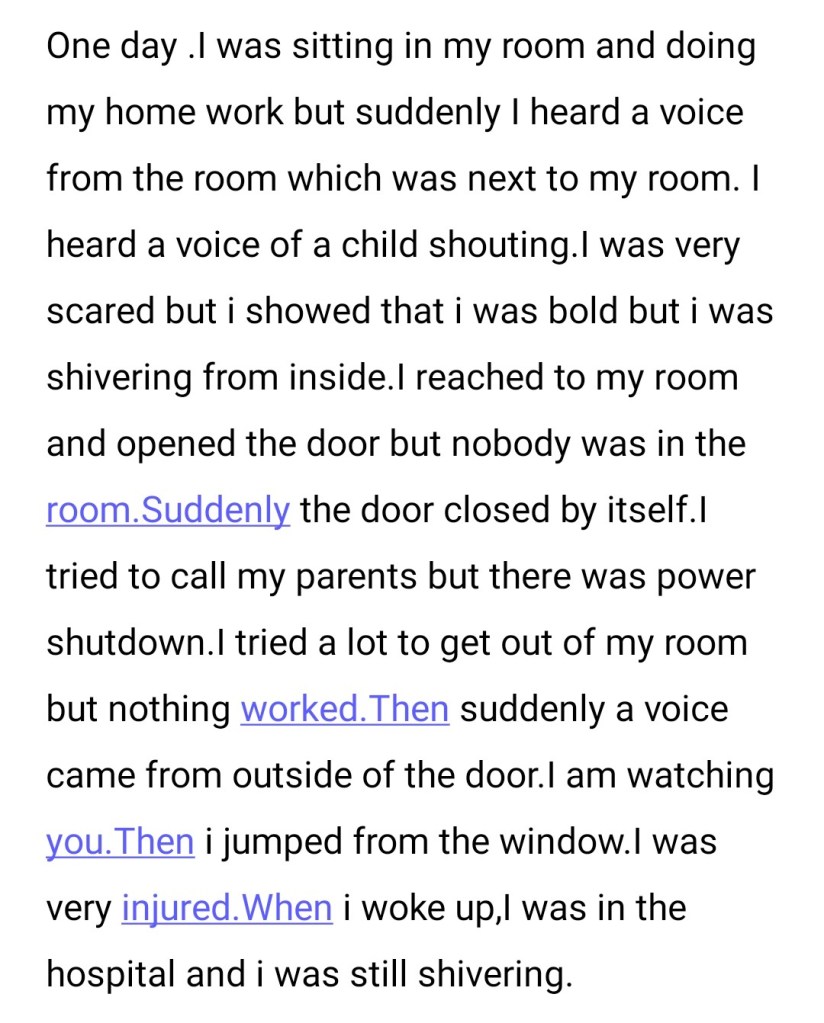 One day .I was sitting in my room and doing my home work but suddenly I heard a voice from the room which was next to my room. I heard a voice of a child shouting.I was very scared but i showed that i was bold but i was shivering from inside.I reached to my room and opened the door but nobody was in the room.Suddenly the door closed by itself.I tried to call my parents but there was power shutdown.I tried a lot to get out of my room but nothing worked.Then suddenly a voice came from outside of the door.I am watching you.Then i jumped from the window.I was very injured.When i woke up,I was in the hospital and i was still shivering.